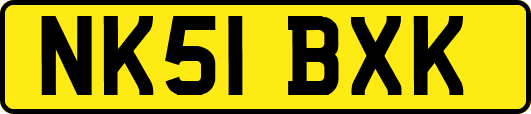 NK51 BXK